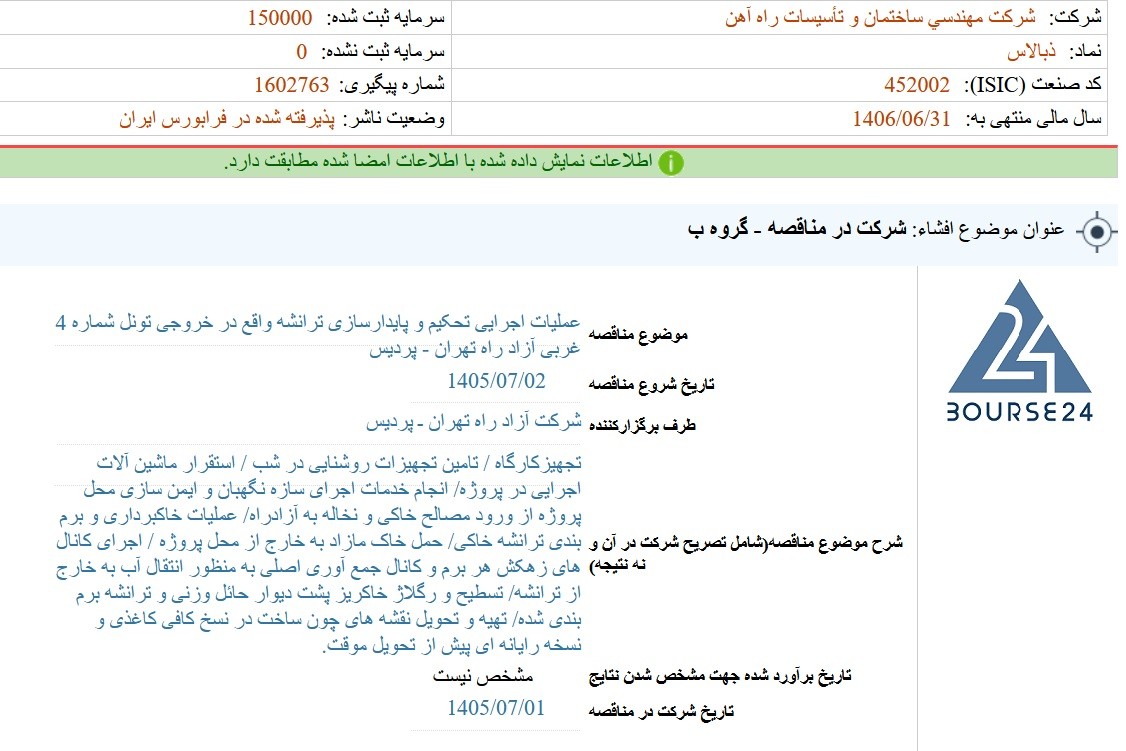 شرکت: شرکت مهندسي ساختمان و تأسيسات راه آهن
سرمایه ثبت شده: 150000
نماد: ذبالاس
سرمایه ثبت نشده: 0
کد صنعت (ISIC): 452002
شماره پیگیری: 1602763
سال مالی منتهی به: 1406/06/31
وضعیت ناشر: پذیرفته شده در فرابورس ایران

اطلاعات نمایش داده شده با اطلاعات امضا شده مطابقت دارد.

عنوان موضوع افشاء: شرکت در مناقصه - گروه ب

BOURSE24

موضوع مناقصه
عملیات اجرایی تحکیم و پایدارسازی ترانشه واقع در خروجی تونل شماره 4 غربی آزاد راه تهران - پردیس

تاریخ شروع مناقصه
1405/07/02

طرف برگزارکننده
شرکت آزاد راه تهران - پردیس

شرح موضوع مناقصه(شامل تصریح شرکت در آن و نه نتیجه)
تجهیزکارگاه / تامین تجهیزات روشنایی در شب / استقرار ماشین آلات اجرایی در پروژه/ انجام خدمات اجرای سازه نگهبان و ایمن سازی محل پروژه از ورود مصالح خاکی و نخاله به آزادراه/ عملیات خاکبرداری و برم بندی ترانشه خاکی/ حمل خاک مازاد به خارج از محل پروژه / اجرای کانال های زهکش هر برم و کانال جمع آوری اصلی به منظور انتقال آب به خارج از ترانشه/ تسطیح و رگلاژ خاکریز پشت دیوار حائل وزنی و ترانشه برم بندی شده/ تهیه و تحویل نقشه های چون ساخت در نسخ کافی کاغذی و نسخه رایانه ای پیش از تحویل موقت.

تاریخ برآورد شده جهت مشخص شدن نتایج
مشخص نیست

تاریخ شرکت در مناقصه
1405/07/01